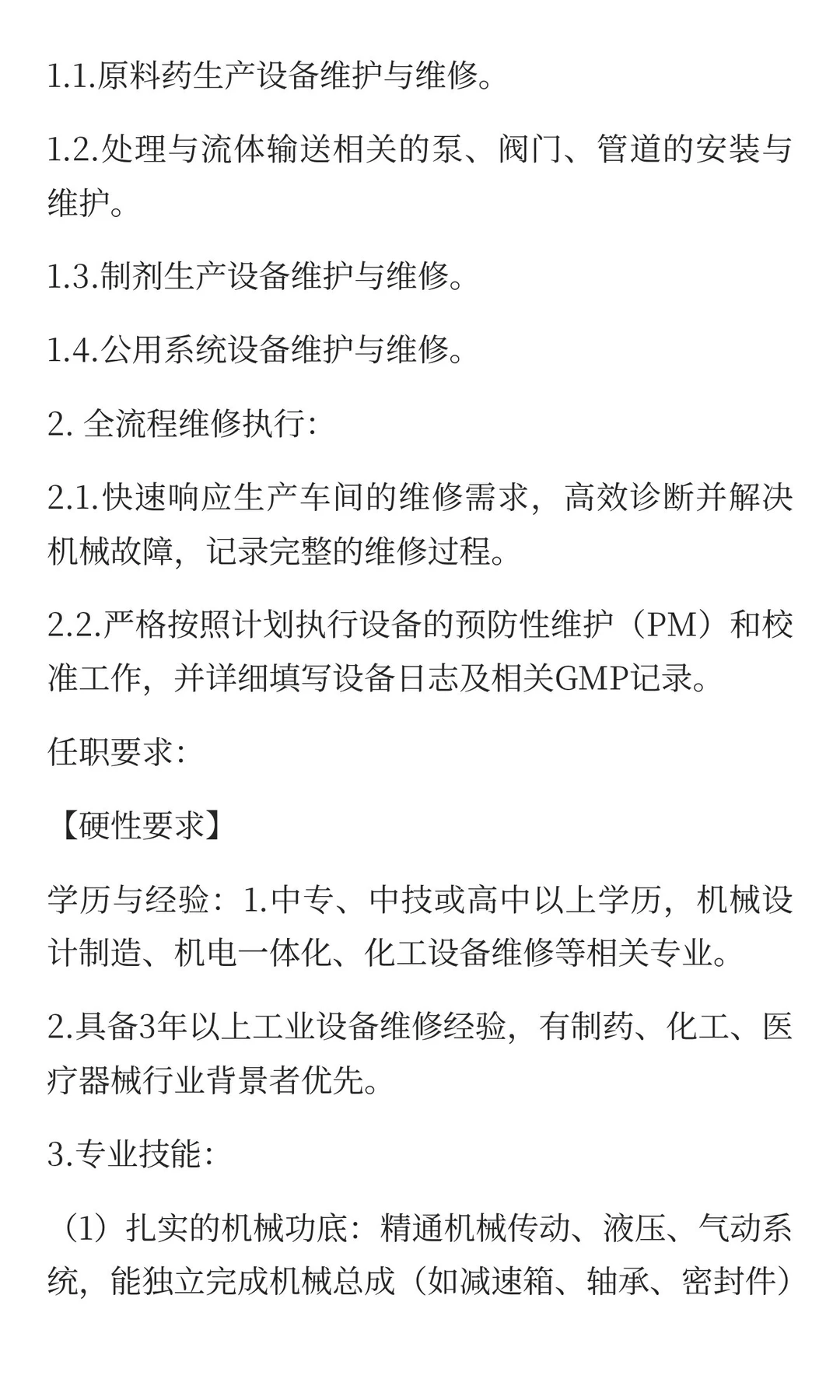 1.1.原料药生产设备维护与维修。

1.2.处理与流体输送相关的泵、阀门、管道的安装与维护。

1.3.制剂生产设备维护与维修。

1.4.公用系统设备维护与维修。

2. 全流程维修执行:

2.1.快速响应生产车间的维修需求，高效诊断并解决机械故障，记录完整的维修过程。

2.2.严格按照计划执行设备的预防性维护（PM）和校准工作，并详细填写设备日志及相关GMP记录。

任职要求:

【硬性要求】

学历与经验：1.中专、中技或高中以上学历，机械设计制造、机电一体化、化工设备维修等相关专业。

2.具备3年以上工业设备维修经验，有制药、化工、医疗器械行业背景者优先。

3.专业技能:

（1）扎实的机械功底：精通机械传动、液压、气动系统，能独立完成机械总成（如减速箱、轴承、密封件）